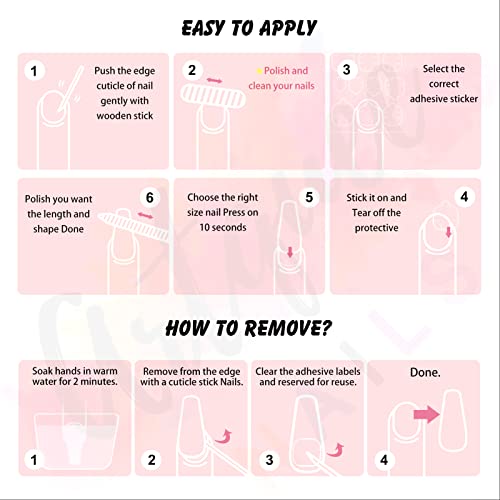 EASY TO APPLY

1 Push the edge cuticle of nail gently with wooden stick

2 Polish and clean your nails

3 Select the correct adhesive sticker

Polish you want the length and shape Done 6

Choose the right size nail Press on 10 seconds 5

Stick it on and Tear off the protective 4

HOW TO REMOVE?

Soak hands in warm water for 2 minutes. 1

Remove from the edge with a cuticle stick Nails. 2

Clear the adhesive labels and reserved for reuse. 3

Done. 4